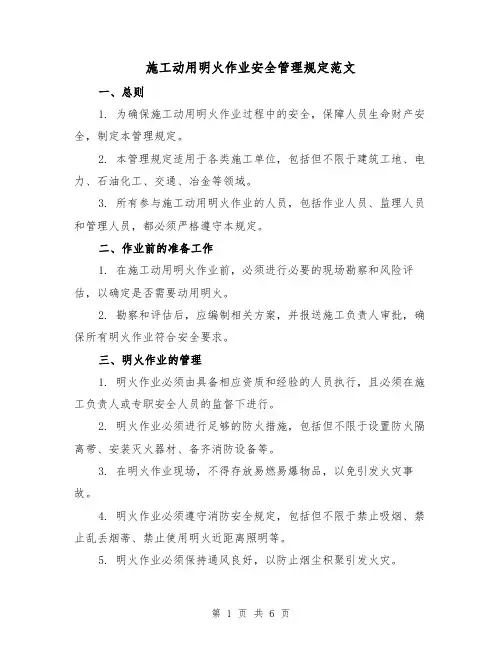 施工动用明火作业安全管理规定范文

一、总则

1. 为确保施工动用明火作业过程中的安全，保障人员生命财产安全，制定本管理规定。

2. 本管理规定适用于各类施工单位，包括但不限于建筑工地、电力、石油化工、交通、冶金等领域。

3. 所有参与施工动用明火作业的人员，包括作业人员、监理人员和管理人员，都必须严格遵守本规定。

二、作业前的准备工作

1. 在施工动用明火作业前，必须进行必要的现场勘察和风险评估，以确定是否需要动用明火。

2. 勘察和评估后，应编制相关方案，并报送施工负责人审批，确保所有明火作业符合安全要求。

三、明火作业的管理

1. 明火作业必须由具备相应资质和经验的人员执行，且必须在施工负责人或专职安全人员的监督下进行。

2. 明火作业必须进行足够的防火措施，包括但不限于设置防火隔离带、安装灭火器材、备齐消防设备等。

3. 在明火作业现场，不得存放易燃易爆物品，以免引发火灾事故。

4. 明火作业必须遵守消防安全规定，包括但不限于禁止吸烟、禁止乱丢烟蒂、禁止使用明火近距离照明等。

5. 明火作业必须保持通风良好，以防止烟尘积聚引发火灾。

第 1 页 共 6 页